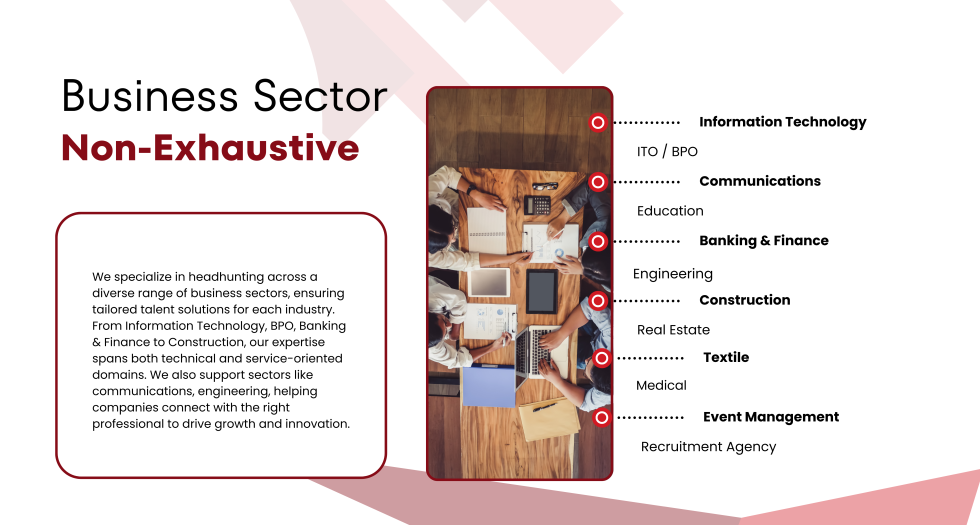 Business Sector
Non-Exhaustive

We specialize in headhunting across a diverse range of business sectors, ensuring tailored talent solutions for each industry. From Information Technology, BPO, Banking & Finance to Construction, our expertise spans both technical and service-oriented domains. We also support sectors like communications, engineering, helping companies connect with the right professional to drive growth and innovation.

Information Technology

ITO / BPO

Communications

Education

Banking & Finance

Engineering

Construction

Real Estate

Textile

Medical

Event Management

Recruitment Agency